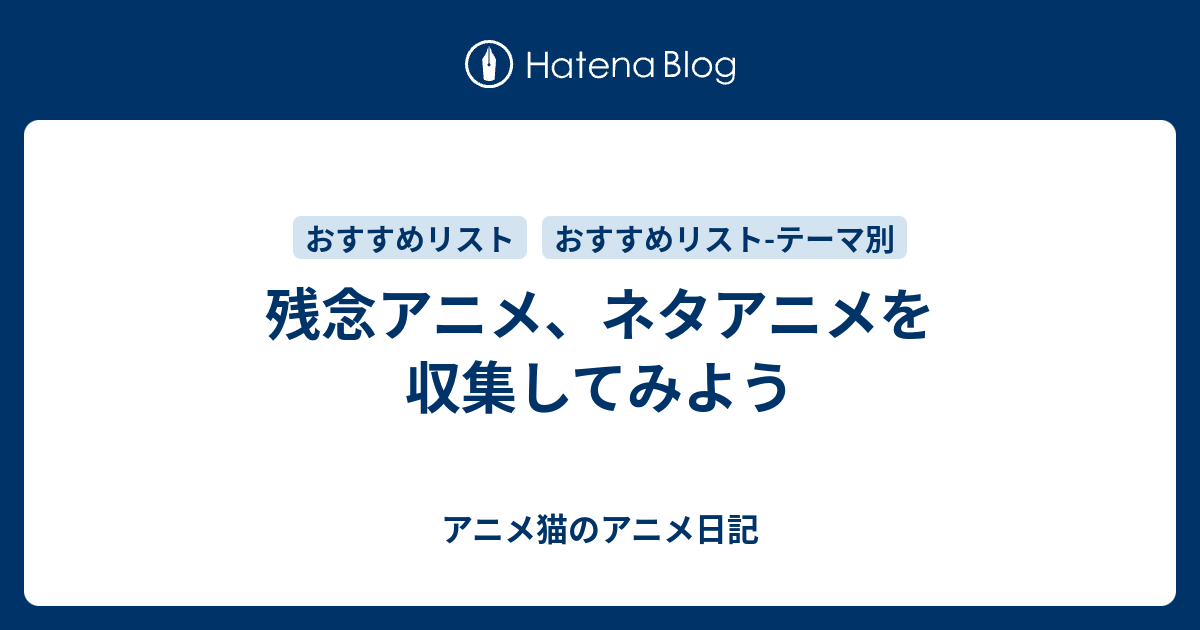 Hatena Blog

おすすめリスト
おすすめリスト-テーマ別

残念アニメ、ネタアニメを収集してみよう

アニメ猫のアニメ日記